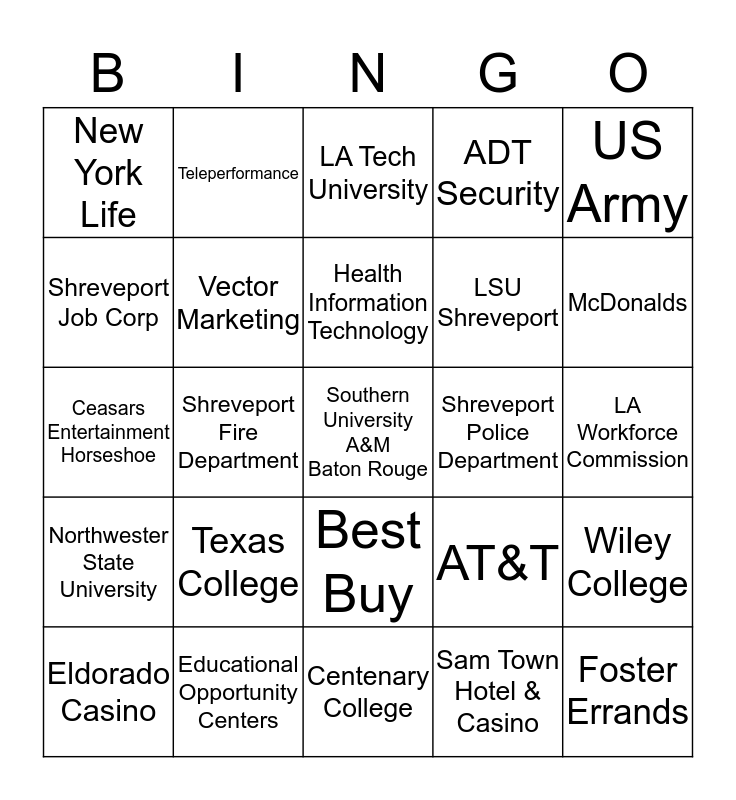 | B | I | N | G | O |
|---|---|---|---|---|
| New York Life | Teleperformance | LA Tech University | ADT Security | US Army |
| Shreveport Job Corp | Vector Marketing | Health Information Technology | LSU Shreveport | McDonalds |
| Ceasars Entertainment Horseshoe | Shreveport Fire Department | Southern University A&M Baton Rouge | Shreveport Police Department | LA Workforce Commission |
| Northwester State University | Texas College | Best Buy | AT&T | Wiley College |
| Eldorado Casino | Educational Opportunity Centers | Centenary College | Sam Town Hotel & Casino | Foster Errands |